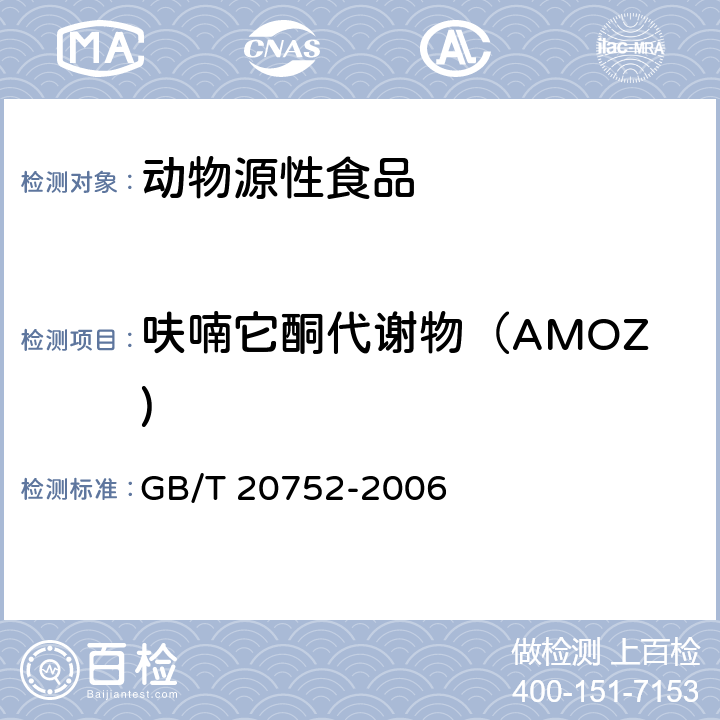 MA CNAS AL ilac-MRA

检测对象： 动物源性食品

检测项目： 呋喃它酮代谢物（AMOZ）

检测标准： GB/T 20752-2006

百检 Baijiantest.com

做检测 上百检
400-151-7153